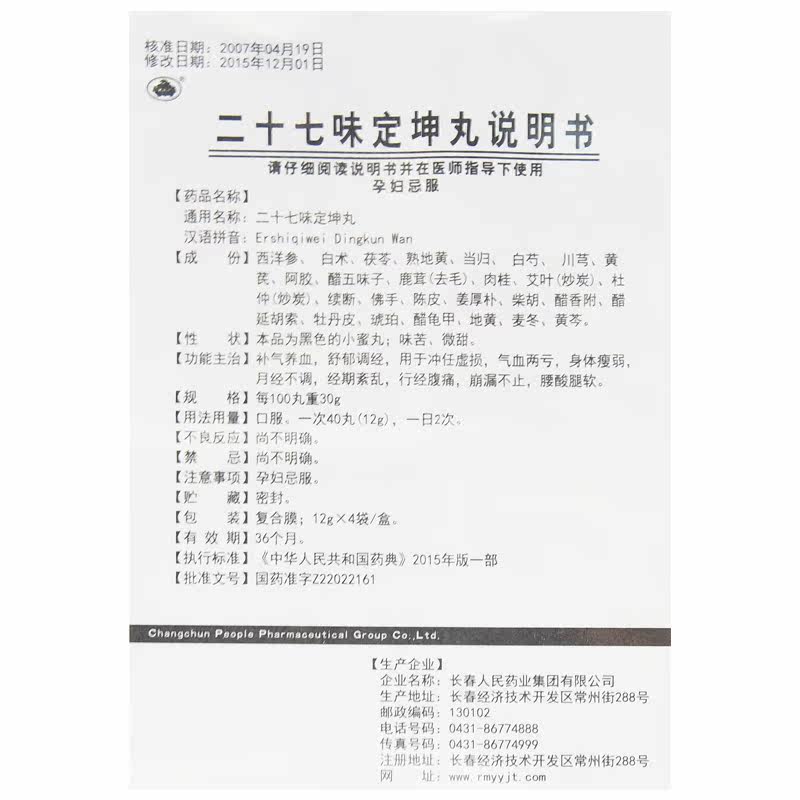 核准日期：2007年04月19日
修改日期：2015年12月01日

二十七味定坤丸说明书

请仔细阅读说明书并在医师指导下使用
孕妇忌服

【药品名称】
通用名称：二十七味定坤丸
汉语拼音：Ershiqiwei Dingkun Wan

【成　　份】西洋参、白术、茯苓、熟地黄、当归、白芍、川芎、黄芪、阿胶、醋五味子、鹿茸(去毛)、肉桂、艾叶(炒炭)、杜仲(炒炭)、续断、佛手、陈皮、姜厚朴、柴胡、醋香附、醋延胡索、牡丹皮、琥珀、醋龟甲、地黄、麦冬、黄芩。

【性　　状】本品为黑色的小蜜丸；味苦、微甜。

【功能主治】补气养血，舒郁调经，用于冲任虚损，气血两亏，身体瘦弱，月经不调，经期紊乱，行经腹痛，崩漏不止，腰酸腿软。

【规　　格】每100丸重30g

【用法用量】口服。一次40丸(12g)，一日2次。

【不良反应】尚不明确。

【禁　　忌】尚不明确。

【注意事项】孕妇忌服。

【贮　　藏】密封。

【包　　装】复合膜；12g×4袋/盒。

【有 效 期】36个月。

【执行标准】《中华人民共和国药典》2015年版一部

【批准文号】国药准字Z22022161

Changchun People Pharmaceutical Group Co.,Ltd.

【生产企业】
企业名称：长春人民药业集团有限公司
生产地址：长春经济技术开发区常州街288号
邮政编码：130102
电话号码：0431-86774888
传真号码：0431-86774999
注册地址：长春经济技术开发区常州街288号
网　　址：www.rmyyjt.com